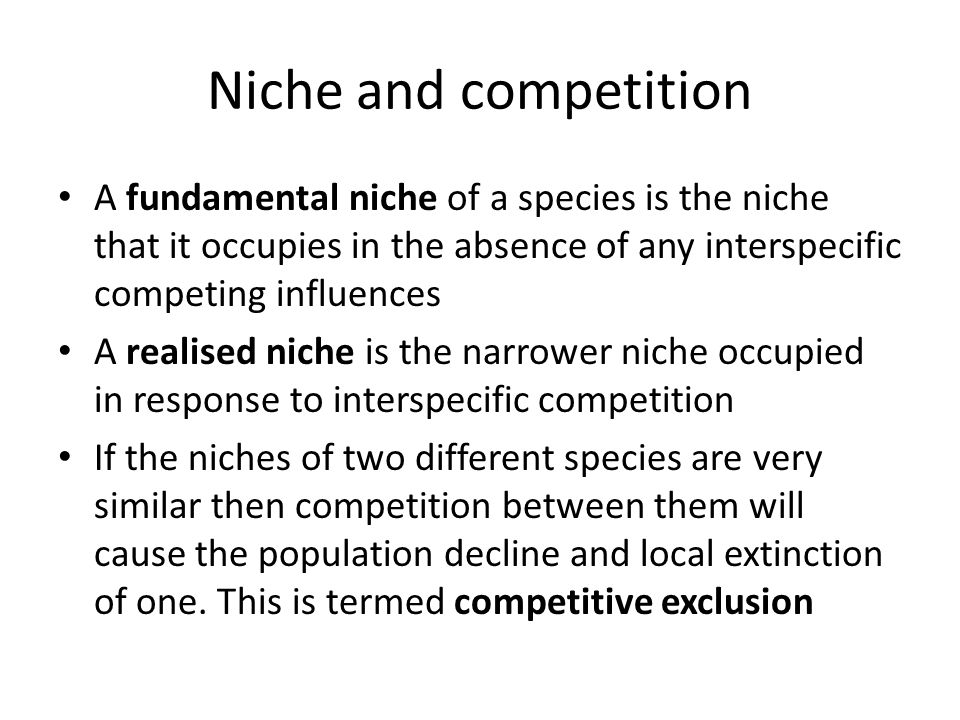 Niche and competition

• A fundamental niche of a species is the niche that it occupies in the absence of any interspecific competing influences
• A realised niche is the narrower niche occupied in response to interspecific competition
• If the niches of two different species are very similar then competition between them will cause the population decline and local extinction of one. This is termed competitive exclusion